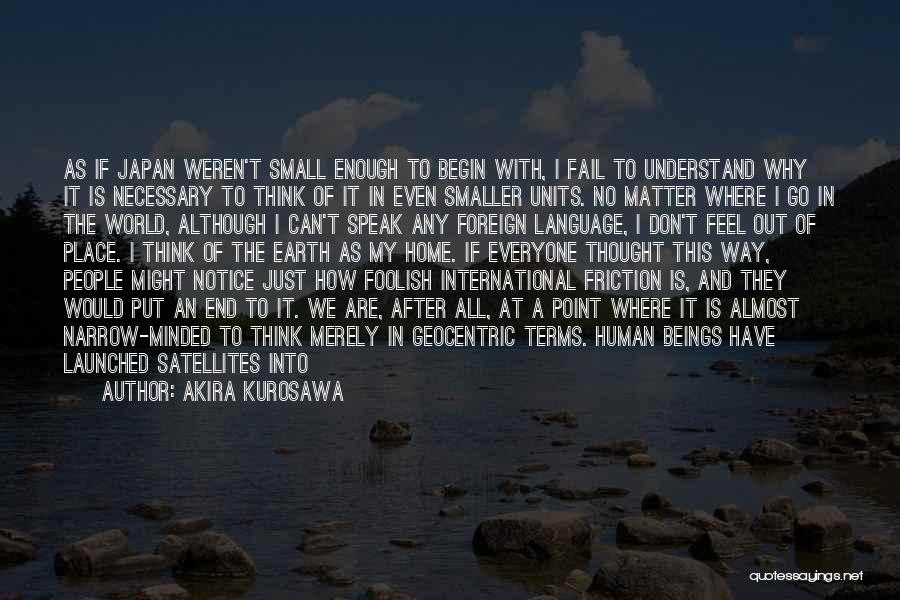 AS IF JAPAN WEREN'T SMALL ENOUGH TO BEGIN WITH, I FAIL TO UNDERSTAND WHY IT IS NECESSARY TO THINK OF IT IN EVEN SMALLER UNITS. NO MATTER WHERE I GO IN THE WORLD, ALTHOUGH I CAN'T SPEAK ANY FOREIGN LANGUAGE, I DON'T FEEL OUT OF PLACE. I THINK OF THE EARTH AS MY HOME. IF EVERYONE THOUGHT THIS WAY, PEOPLE MIGHT NOTICE JUST HOW FOOLISH INTERNATIONAL FRICTION IS, AND THEY WOULD PUT AN END TO IT. WE ARE, AFTER ALL, AT A POINT WHERE IT IS ALMOST NARROW-MINDED TO THINK MERELY IN GEOCENTRIC TERMS. HUMAN BEINGS HAVE LAUNCHED SATELLITES INTO

AUTHOR: AKIRA KUROSAWA

quotessayings.net